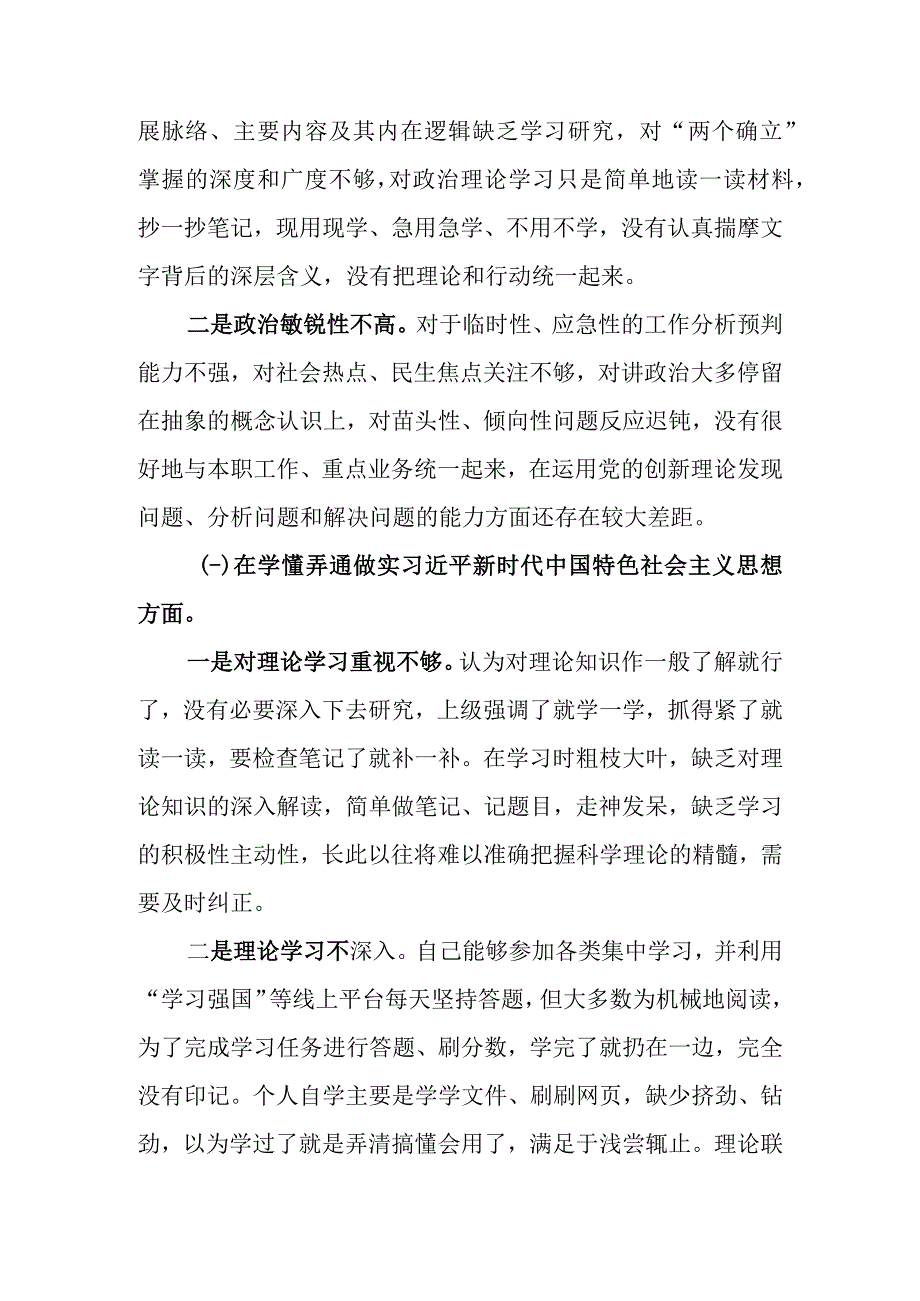 展脉络、主要内容及其内在逻辑缺乏学习研究，对“两个确立”掌握的深度和广度不够，对政治理论学习只是简单地读一读材料，抄一抄笔记，现用现学、急用急学、不用不学，没有认真揣摩文字背后的深层含义，没有把理论和行动统一起来。

二是政治敏锐性不高。对于临时性、应急性的工作分析预判能力不强，对社会热点、民生焦点关注不够，对讲政治大多停留在抽象的概念认识上，对苗头性、倾向性问题反应迟钝，没有很好地与本职工作、重点业务统一起来，在运用党的创新理论发现问题、分析问题和解决问题的能力方面还存在较大差距。

(-)在学懂弄通做实习近平新时代中国特色社会主义思想方面。

一是对理论学习重视不够。认为对理论知识作一般了解就行了，没有必要深入下去研究，上级强调了就学一学，抓得紧了就读一读，要检查笔记了就补一补。在学习时粗枝大叶，缺乏对理论知识的深入解读，简单做笔记、记题目，走神发呆，缺乏学习的积极性主动性，长此以往将难以准确把握科学理论的精髓，需要及时纠正。

二是理论学习不深入。自己能够参加各类集中学习，并利用“学习强国”等线上平台每天坚持答题，但大多数为机械地阅读，为了完成学习任务进行答题、刷分数，学完了就扔在一边，完全没有印记。个人自学主要是学学文件、刷刷网页，缺少挤劲、钻劲，以为学过了就是弄清搞懂会用了，满足于浅尝辄止。理论联